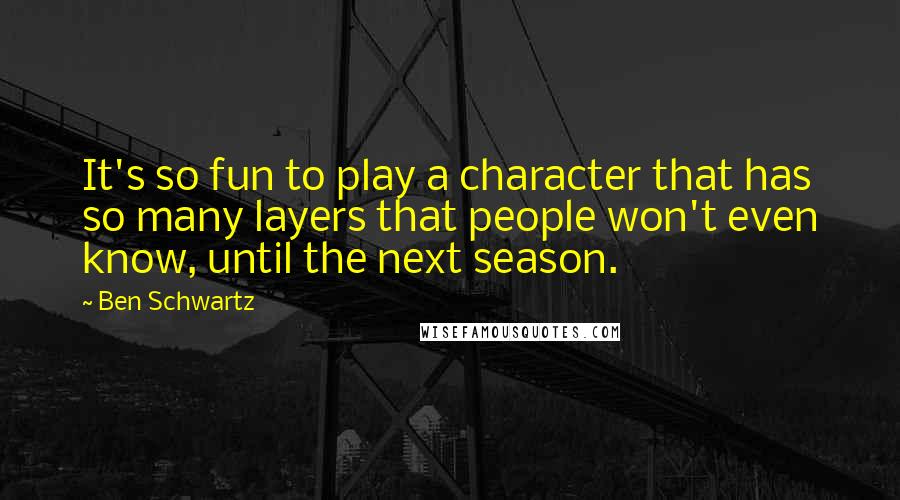 It's so fun to play a character that has so many layers that people won't even know, until the next season.

~ Ben Schwartz

WISEFAMOUSQUOTES.COM